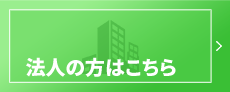 法人の方はこちら